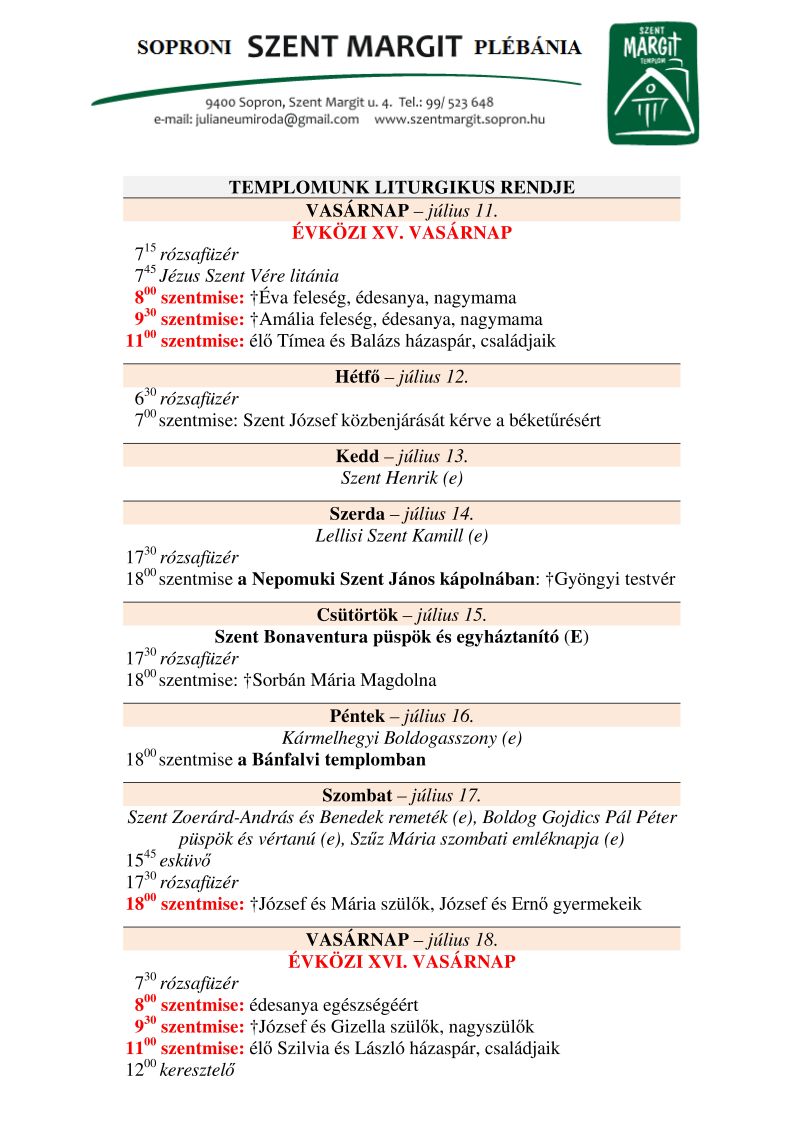 SOPRONI SZENT MARGIT PLÉBÁNIA
9400 Sopron, Szent Margit u. 4. Tel.: 99/ 523 648
e-mail: julianeumiroda@gmail.com www.szentmargit.sopron.hu

SZENT MARGIT TEMPLOM

TEMPLOMUNK LITURGIKUS RENDJE
VASÁRNAP – július 11.
ÉVKÖZI XV. VASÁRNAP
$7^{15}$ rózsafüzér
$7^{45}$ Jézus Szent Vére litánia
$8^{00}$ szentmise: †Éva feleség, édesanya, nagymama
$9^{30}$ szentmise: †Amália feleség, édesanya, nagymama
$11^{00}$ szentmise: élő Tímea és Balázs házaspár, családjaik

Hétfő – július 12.
$6^{30}$ rózsafüzér
$7^{00}$ szentmise: Szent József közbenjárását kérve a béketűrésért

Kedd – július 13.
Szent Henrik (e)

Szerda – július 14.
Lellisi Szent Kamill (e)
$17^{30}$ rózsafüzér
$18^{00}$ szentmise a Nepomuki Szent János kápolnában: †Gyöngyi testvér

Csütörtök – július 15.
Szent Bonaventura püspök és egyháztanító (E)
$17^{30}$ rózsafüzér
$18^{00}$ szentmise: †Sorbán Mária Magdolna

Péntek – július 16.
Kármelhegyi Boldogasszony (e)
$18^{00}$ szentmise a Bánfalvi templomban

Szombat – július 17.
Szent Zoerárd-András és Benedek remeték (e), Boldog Gojdics Pál Péter püspök és vértanú (e), Szűz Mária szombati emléknapja (e)
$15^{45}$ esküvő
$17^{30}$ rózsafüzér
$18^{00}$ szentmise: †József és Mária szülők, József és Ernő gyermekeik

VASÁRNAP – július 18.
ÉVKÖZI XVI. VASÁRNAP
$7^{30}$ rózsafüzér
$8^{00}$ szentmise: édesanya egészségéért
$9^{30}$ szentmise: †József és Gizella szülők, nagyszülők
$11^{00}$ szentmise: élő Szilvia és László házaspár, családjaik
$12^{00}$ keresztelő